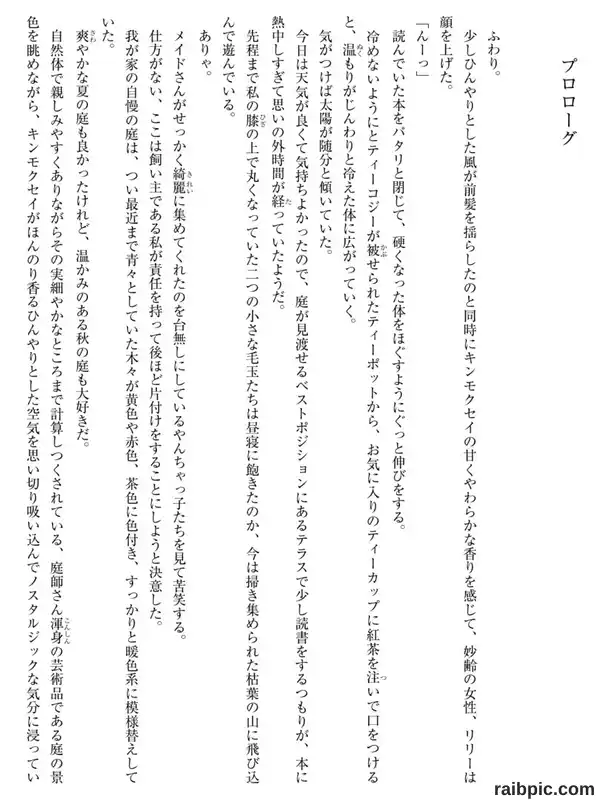 プロローグ

ふわり。

少しひんやりとした風が前髪を揺らしたのと同時にキンモクセイの甘くやわらかな香りを感じて、妙齢の女性、リリーは顔を上げた。

「んーっ」

読んでいた本をパタリと閉じて、硬くなった体をほぐすようにぐっと伸びをする。

冷めないようにとティーコジーが被せられたティーポットから、お気に入りのティーカップに紅茶を注いで口をつけると、温もりがじんわりと冷えた体に広がっていく。

気がつけば太陽が随分と傾いていた。

今日は天気が良くて気持ちよかったので、庭が見渡せるベストポジションにあるテラスで少し読書をするつもりが、本に熱中しすぎて思いの外時間が経っていたようだ。

先程まで私の膝の上で丸くなっていた二つの小さな毛玉たちは昼寝に飽きたのか、今は掃き集められた枯葉の山に飛び込んで遊んでいる。

ありゃ。

メイドさんがせっかく綺麗に集めてくれたのを台無しにしているやんちゃっ子たちを見て苦笑する。

仕方がない、ここは飼い主である私が責任を持って後ほど片付けをすることにしようと決意した。

我が家の自慢の庭は、つい最近まで青々としていた木々が黄色や赤色、茶色に色付き、すっかりと暖色系に模様替えしていた。

爽やかな夏の庭も良かったけれど、温かみのある秋の庭も大好きだ。

自然体で親しみやすくありながらその実細やかなところまで計算しつくされている、庭師さん渾身の芸術品である庭の景色を眺めながら、キンモクセイがほんのり香るひんやりとした空気を思い切り吸い込んでノスタルジックな気分に浸ってい

raibpic.com